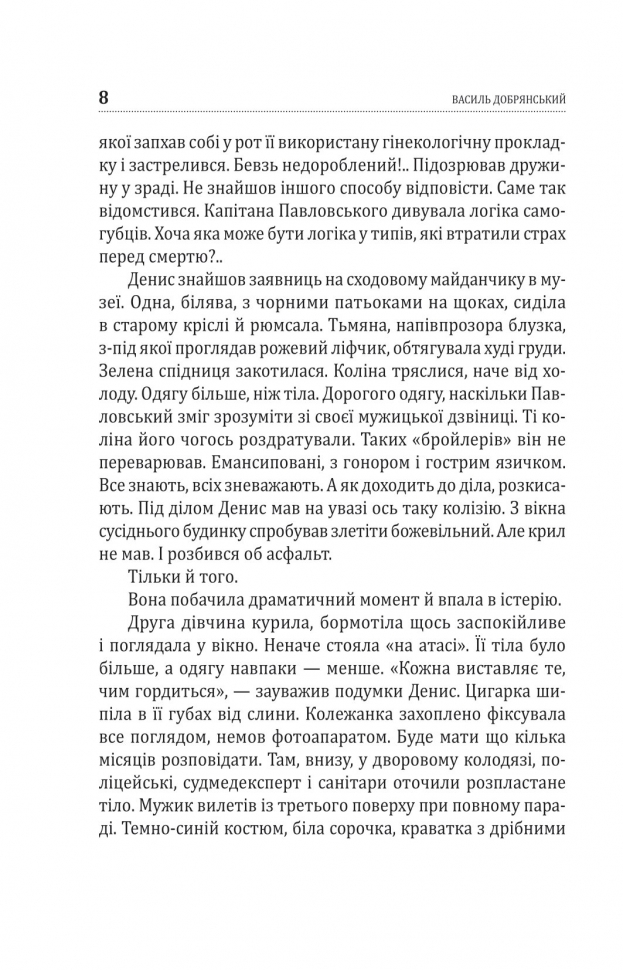 8 ВАСИЛЬ ДОБРЯНСЬКИЙ

якої запхав собі у рот її використану гінекологічну прокладку і застрелився. Бевзь недороблений!.. Підозрював дружину у зраді. Не знайшов іншого способу відповісти. Саме так відомстився. Капітана Павловського дивувала логіка самогубців. Хоча яка може бути логіка у типів, які втратили страх перед смертю?..

Денис знайшов заявниць на сходовому майданчику в музеї. Одна, білява, з чорними патьоками на щоках, сиділа в старому кріслі й рюмсала. Тьмяна, напівпрозора блузка, з-під якої проглядав рожевий ліфчик, обтягувала худі груди. Зелена спідниця закотилася. Коліна тряслися, наче від холоду. Одягу більше, ніж тіла. Дорогого одягу, наскільки Павловський зміг зрозуміти зі своєї мужицької дзвіниці. Ті коліна його чогось роздратували. Таких «бройлерів» він не переварював. Емансиповані, з гонором і гострим язичком. Все знають, всіх зневажають. А як доходить до діла, розкисають. Під ділом Денис мав на увазі ось таку колізію. З вікна сусіднього будинку спробував злетіти божевільний. Але крил не мав. І розбився об асфальт.

Тільки й того.

Вона побачила драматичний момент й впала в істерію.

Друга дівчина курила, бормотіла щось заспокійливе і поглядала у вікно. Неначе стояла «на атасі». Її тіла було більше, а одягу навпаки — менше. «Кожна виставляє те, чим гордиться», — зауважив подумки Денис. Цигарка шипіла в її губах від слини. Колежанка захоплено фіксувала все поглядом, немов фотоапаратом. Буде мати що кілька місяців розповідати. Там, внизу, у дворовому колодязі, поліцейські, судмедексперт і санітари оточили розпластане тіло. Мужик вилетів із третього поверху при повному параді. Темно-синій костюм, біла сорочка, краватка з дрібними